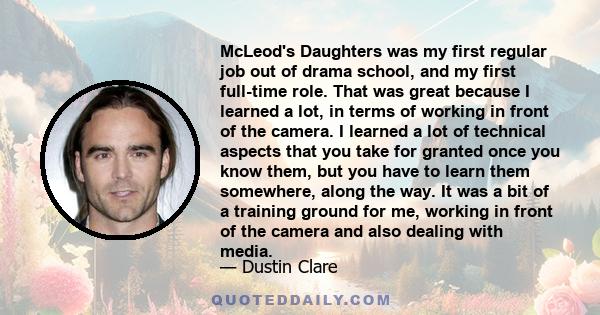 McLeod's Daughters was my first regular job out of drama school, and my first full-time role. That was great because I learned a lot, in terms of working in front of the camera. I learned a lot of technical aspects that you take for granted once you know them, but you have to learn them somewhere, along the way. It was a bit of a training ground for me, working in front of the camera and also dealing with media.

— Dustin Clare

QUOTEDDAILY.COM